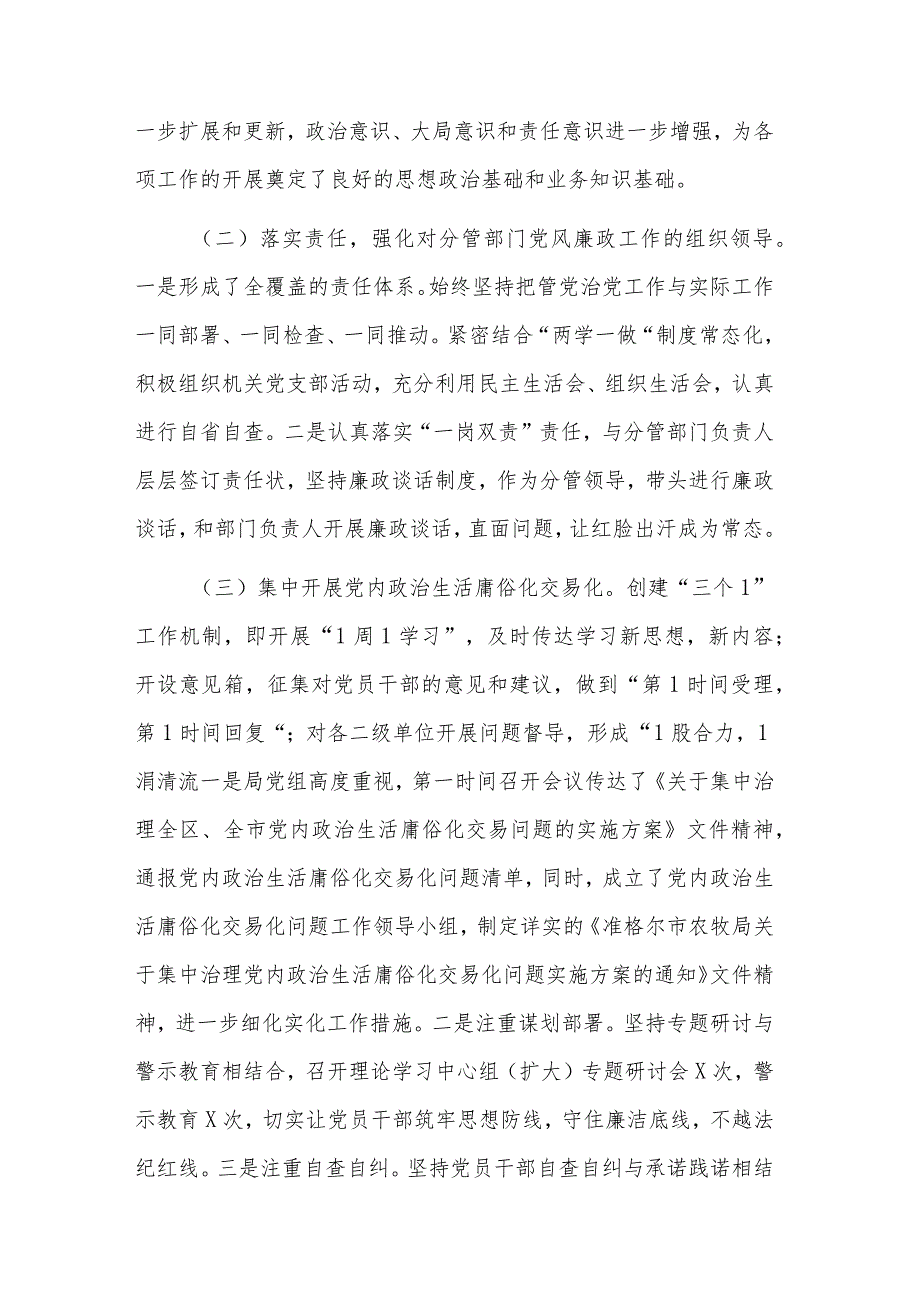 一步扩展和更新，政治意识、大局意识和责任意识进一步增强，为各项工作的开展奠定了良好的思想政治基础和业务知识基础。

（二）落实责任，强化对分管部门党风廉政工作的组织领导。一是形成了全覆盖的责任体系。始终坚持把管党治党工作与实际工作一同部署、一同检查、一同推动。紧密结合“两学一做“制度常态化，积极组织机关党支部活动，充分利用民主生活会、组织生活会，认真进行自省自查。二是认真落实“一岗双责”责任，与分管部门负责人层层签订责任状，坚持廉政谈话制度，作为分管领导，带头进行廉政谈话，和部门负责人开展廉政谈话，直面问题，让红脸出汗成为常态。

（三）集中开展党内政治生活庸俗化交易化。创建“三个1”工作机制，即开展“1周1学习”，及时传达学习新思想，新内容；开设意见箱，征集对党员干部的意见和建议，做到“第1时间受理，第1时间回复“；对各二级单位开展问题督导，形成“1股合力，1涓清流一是局党组高度重视，第一时间召开会议传达了《关于集中治理全区、全市党内政治生活庸俗化交易问题的实施方案》文件精神，通报党内政治生活庸俗化交易化问题清单，同时，成立了党内政治生活庸俗化交易化问题工作领导小组，制定详实的《准格尔市农牧局关于集中治理党内政治生活庸俗化交易化问题实施方案的通知》文件精神，进一步细化实化工作措施。二是注重谋划部署。坚持专题研讨与警示教育相结合，召开理论学习中心组（扩大）专题研讨会X次，警示教育X次，切实让党员干部筑牢思想防线，守住廉洁底线，不越法纪红线。三是注重自查自纠。坚持党员干部自查自纠与承诺践诺相结